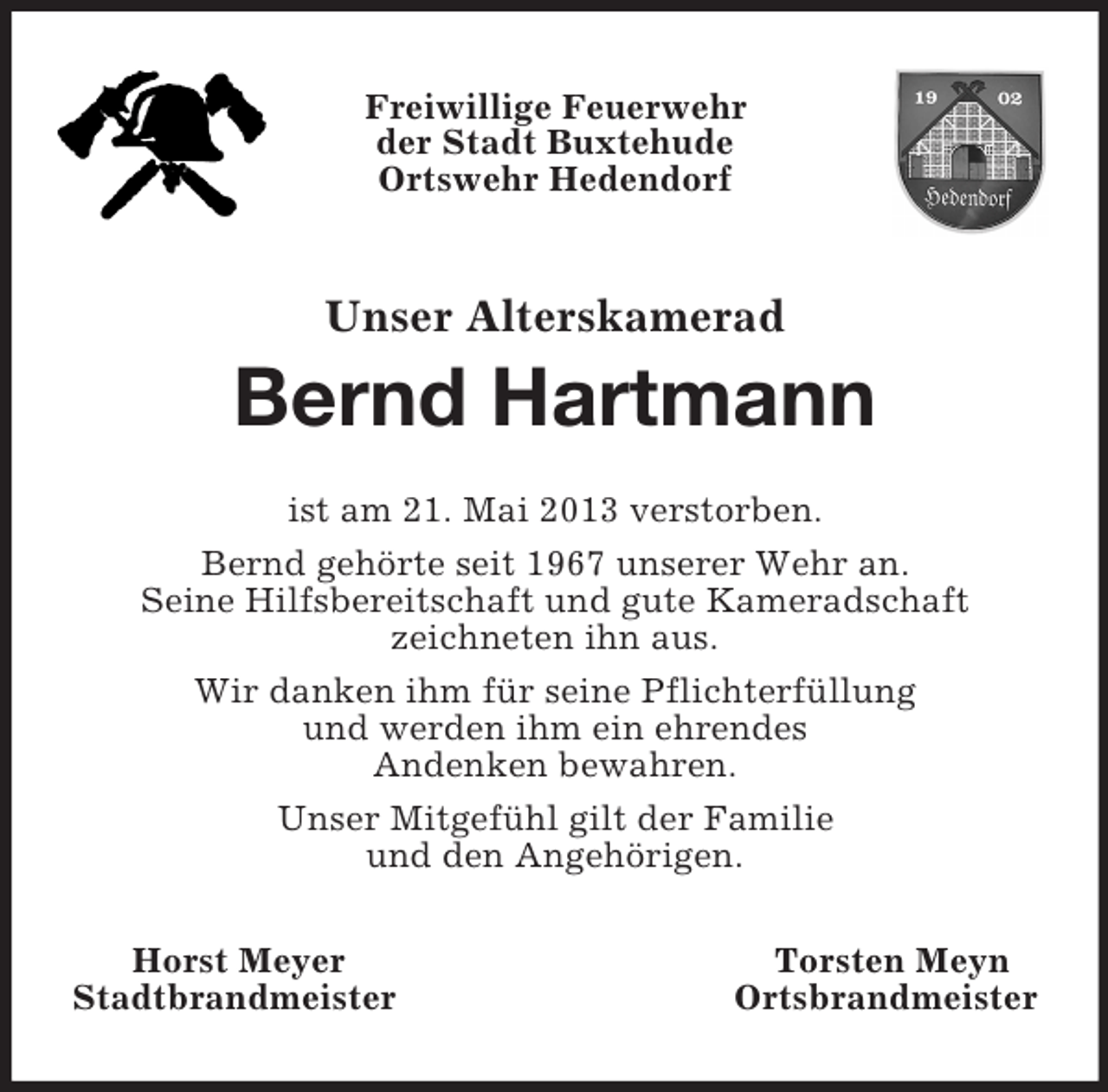 Freiwillige Feuerwehr
der Stadt Buxtehude
Ortswehr Hedendorf

19 02
Hedendorf

Unser Alterskamerad

Bernd Hartmann

ist am 21. Mai 2013 verstorben.

Bernd gehörte seit 1967 unserer Wehr an. Seine Hilfsbereitschaft und gute Kameradschaft zeichneten ihn aus.

Wir danken ihm für seine Pflichterfüllung und werden ihm ein ehrendes Andenken bewahren.

Unser Mitgefühl gilt der Familie und den Angehörigen.

Horst Meyer
Stadtbrandmeister

Torsten Meyn
Ortsbrandmeister